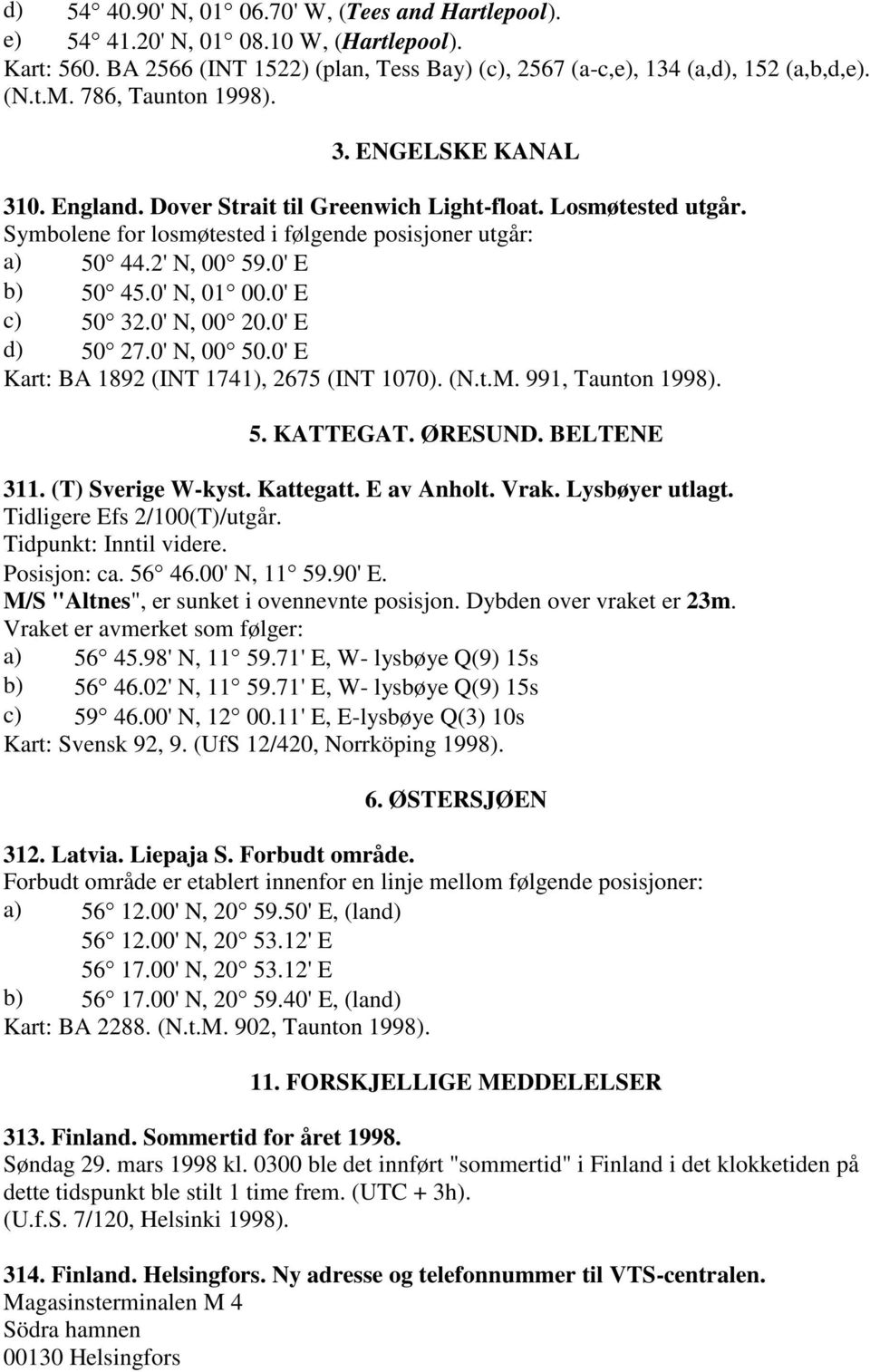 d) 54 40.90' N, 01 06.70' W, (Tees and Hartlepool).
e) 54 41.20' N, 01 08.10 W, (Hartlepool).
Kart: 560. BA 2566 (INT 1522) (plan, Tess Bay) (c), 2567 (a-c,e), 134 (a,d), 152 (a,b,d,e). (N.t.M. 786, Taunton 1998).

3. ENGELSKE KANAL

310. England. Dover Strait til Greenwich Light-float. Losmøtested utgår.
Symbolene for losmøtested i følgende posisjoner utgår:
a) 50 44.2' N, 00 59.0' E
b) 50 45.0' N, 01 00.0' E
c) 50 32.0' N, 00 20.0' E
d) 50 27.0' N, 00 50.0' E
Kart: BA 1892 (INT 1741), 2675 (INT 1070). (N.t.M. 991, Taunton 1998).

5. KATTEGAT. ØRESUND. BELTENE

311. (T) Sverige W-kyst. Kattegatt. E av Anholt. Vrak. Lysbøyer utlagt.
Tidligere Efs 2/100(T)/utgår.
Tidpunkt: Inntil videre.
Posisjon: ca. 56 46.00' N, 11 59.90' E.
M/S "Altnes", er sunket i ovennevnte posisjon. Dybden over vraket er 23m.
Vraket er avmerket som følger:
a) 56 45.98' N, 11 59.71' E, W- lysbøye Q(9) 15s
b) 56 46.02' N, 11 59.71' E, W- lysbøye Q(9) 15s
c) 59 46.00' N, 12 00.11' E, E-lysbøye Q(3) 10s
Kart: Svensk 92, 9. (UfS 12/420, Norrköping 1998).

6. ØSTERSJØEN

312. Latvia. Liepaja S. Forbudt område.
Forbudt område er etablert innenfor en linje mellom følgende posisjoner:
a) 56 12.00' N, 20 59.50' E, (land)
56 12.00' N, 20 53.12' E
56 17.00' N, 20 53.12' E
b) 56 17.00' N, 20 59.40' E, (land)
Kart: BA 2288. (N.t.M. 902, Taunton 1998).

11. FORSKJELLIGE MEDDELELSER

313. Finland. Sommertid for året 1998.
Søndag 29. mars 1998 kl. 0300 ble det innført "sommertid" i Finland i det klokketiden på dette tidspunkt ble stilt 1 time frem. (UTC + 3h).
(U.f.S. 7/120, Helsinki 1998).

314. Finland. Helsingfors. Ny adresse og telefonnummer til VTS-centralen.
Magasinsterminalen M 4
Södra hamnen
00130 Helsingfors